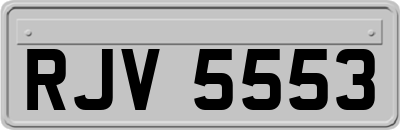 RJV 5553